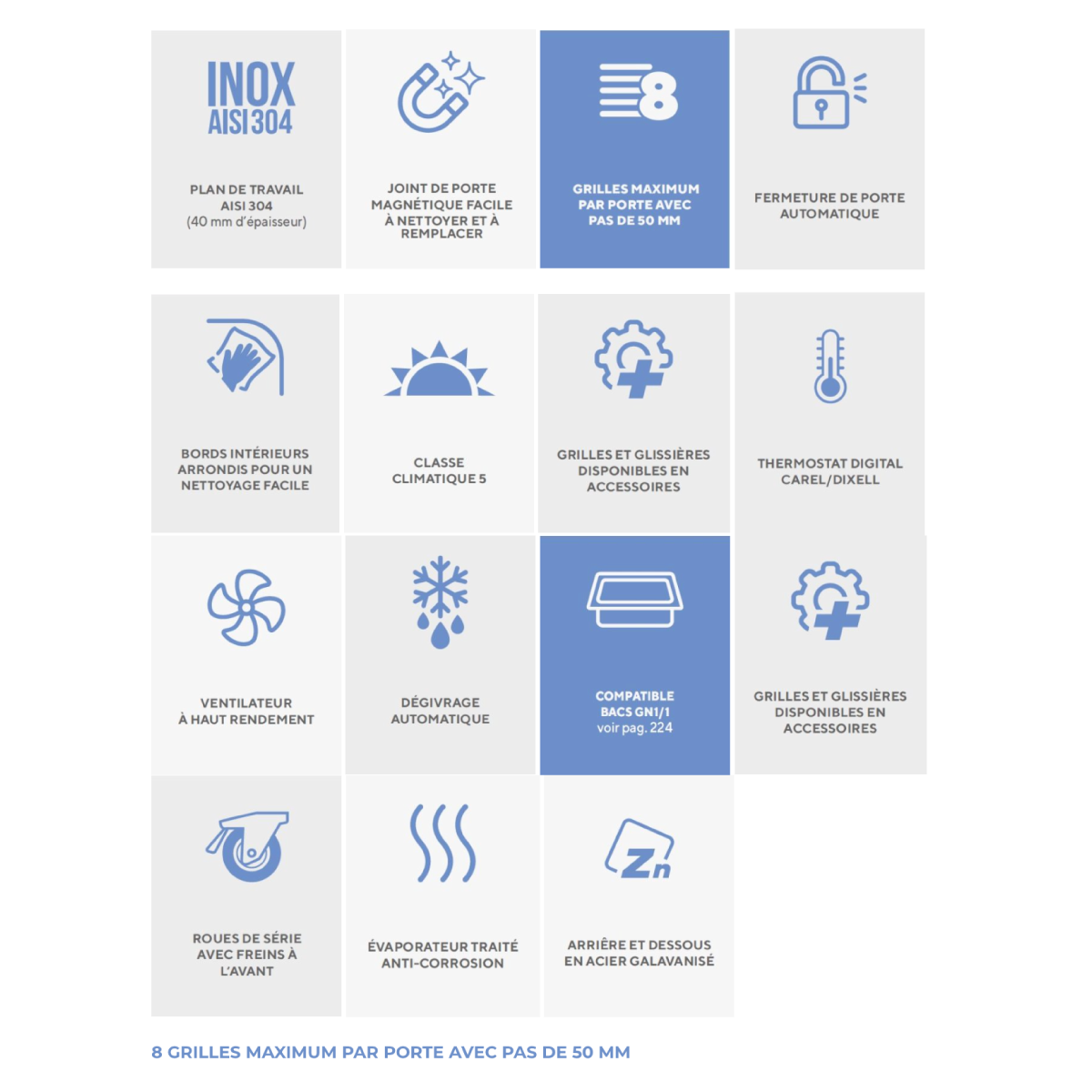 INOX AISI 304

PLAN DE TRAVAIL AISI 304 (40 mm d'épaisseur)

JOINT DE PORTE MAGNÉTIQUE FACILE À NETTOYER ET À REMPLACER

8

GRILLES MAXIMUM PAR PORTE AVEC PAS DE 50 MM

FERMETURE DE PORTE AUTOMATIQUE

BORDS INTÉRIEURS ARRONDIS POUR UN NETTOYAGE FACILE

CLASSE CLIMATIQUE 5

GRILLES ET GLISSIÈRES DISPONIBLES EN ACCESSOIRES

THERMOSTAT DIGITAL CAREL/DIXELL

VENTILATEUR À HAUT RENDEMENT

DÉGIVRAGE AUTOMATIQUE

COMPATIBLE BACS GN1/1 voir pag. 224

GRILLES ET GLISSIÈRES DISPONIBLES EN ACCESSOIRES

ROUES DE SÉRIE AVEC FREINS À L'AVANT

ÉVAPORATEUR TRAITÉ ANTI-CORROSION

Zn

ARRIÈRE ET DESSOUS EN ACIER GALAVANISÉ

8 GRILLES MAXIMUM PAR PORTE AVEC PAS DE 50 MM